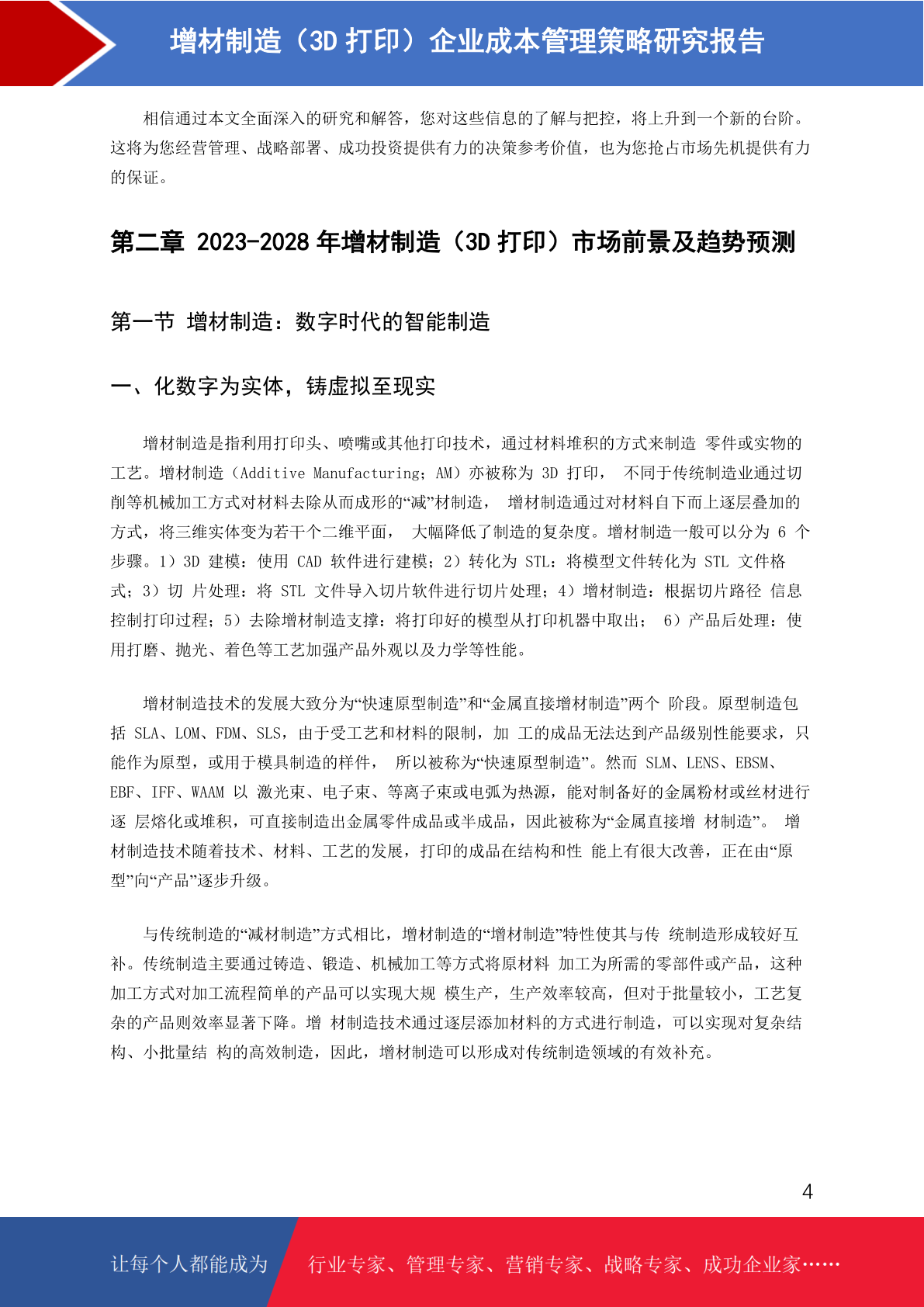 增材制造（3D 打印）企业成本管理策略研究报告

相信通过本文全面深入的研究和解答，您对这些信息的了解与把控，将上升到一个新的台阶。这将为您经营管理、战略部署、成功投资提供有力的决策参考价值，也为您抢占市场先机提供有力的保证。

第二章 2023-2028 年增材制造（3D 打印）市场前景及趋势预测

第一节 增材制造：数字时代的智能制造

一、化数字为实体，铸虚拟至现实

增材制造是指利用打印头、喷嘴或其他打印技术，通过材料堆积的方式来制造 零件或实物的工艺。增材制造（Additive Manufacturing；AM）亦被称为 3D 打印， 不同于传统制造业通过切削等机械加工方式对材料去除从而成形的“减”材制造， 增材制造通过对材料自下而上逐层叠加的方式，将三维实体变为若干个二维平面， 大幅降低了制造的复杂度。增材制造一般可以分为 6 个步骤。1）3D 建模：使用 CAD 软件进行建模；2）转化为 STL：将模型文件转化为 STL 文件格式；3）切 片处理：将 STL 文件导入切片软件进行切片处理；4）增材制造：根据切片路径 信息控制打印过程；5）去除增材制造支撑：将打印好的模型从打印机器中取出； 6）产品后处理：使用打磨、抛光、着色等工艺加强产品外观以及力学等性能。

增材制造技术的发展大致分为“快速原型制造”和“金属直接增材制造”两个 阶段。原型制造包括 SLA、LOM、FDM、SLS，由于受工艺和材料的限制，加 工的成品无法达到产品级别性能要求，只能作为原型，或用于模具制造的样件， 所以被称为“快速原型制造”。然而 SLM、LENS、EBSM、EBF、IFF、WAAM 以 激光束、电子束、等离子束或电弧为热源，能对制备好的金属粉材或丝材进行逐 层熔化或堆积，可直接制造出金属零件成品或半成品，因此被称为“金属直接增 材制造”。 增材制造技术随着技术、材料、工艺的发展，打印的成品在结构和性 能上有很大改善，正在由“原型”向“产品”逐步升级。

与传统制造的“减材制造”方式相比，增材制造的“增材制造”特性使其与传 统制造形成较好互补。传统制造主要通过铸造、锻造、机械加工等方式将原材料 加工为所需的零部件或产品，这种加工方式对加工流程简单的产品可以实现大规 模生产，生产效率较高，但对于批量较小，工艺复杂的产品则效率显著下降。增 材制造技术通过逐层添加材料的方式进行制造，可以实现对复杂结构、小批量结 构的高效制造，因此，增材制造可以形成对传统制造领域的有效补充。

4

让每个人都能成为 行业专家、管理专家、营销专家、战略专家、成功企业家……